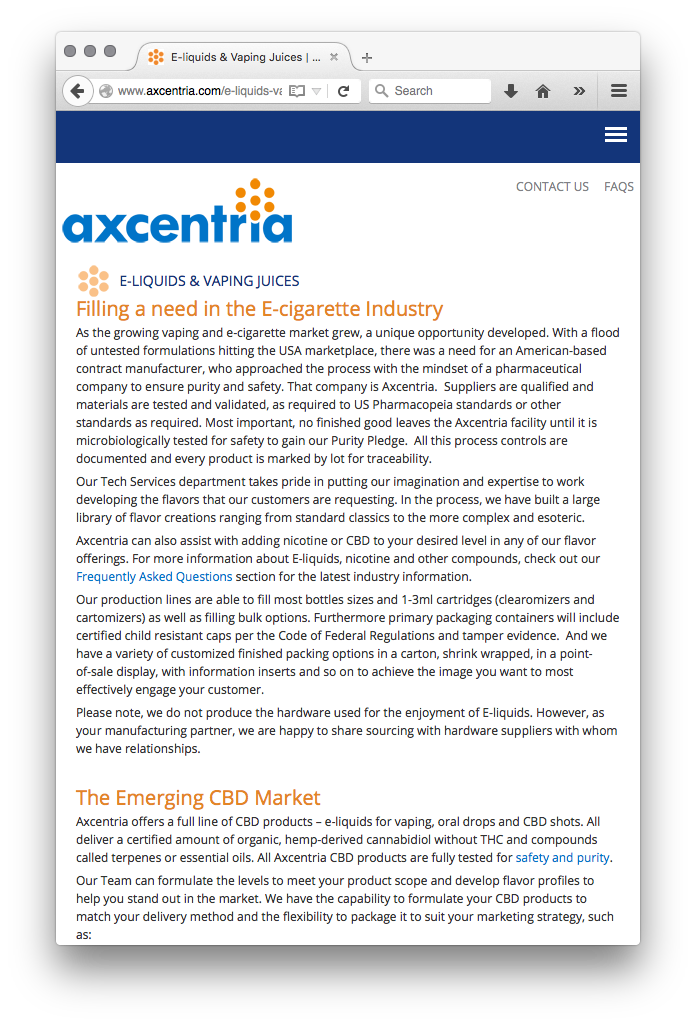 E-liquids & Vaping Juices | ...

www.axcentria.com/e-liquids-va

Search

CONTACT US FAQS

axcentria

E-LIQUIDS & VAPING JUICES

Filling a need in the E-cigarette Industry

As the growing vaping and e-cigarette market grew, a unique opportunity developed. With a flood of untested formulations hitting the USA marketplace, there was a need for an American-based contract manufacturer, who approached the process with the mindset of a pharmaceutical company to ensure purity and safety. That company is Axcentria. Suppliers are qualified and materials are tested and validated, as required to US Pharmacopeia standards or other standards as required. Most important, no finished good leaves the Axcentria facility until it is microbiologically tested for safety to gain our Purity Pledge. All this process controls are documented and every product is marked by lot for traceability.

Our Tech Services department takes pride in putting our imagination and expertise to work developing the flavors that our customers are requesting. In the process, we have built a large library of flavor creations ranging from standard classics to the more complex and esoteric.

Axcentria can also assist with adding nicotine or CBD to your desired level in any of our flavor offerings. For more information about E-liquids, nicotine and other compounds, check out our Frequently Asked Questions section for the latest industry information.

Our production lines are able to fill most bottles sizes and 1-3ml cartridges (clearomizers and cartomizers) as well as filling bulk options. Furthermore primary packaging containers will include certified child resistant caps per the Code of Federal Regulations and tamper evidence. And we have a variety of customized finished packing options in a carton, shrink wrapped, in a point-of-sale display, with information inserts and so on to achieve the image you want to most effectively engage your customer.

Please note, we do not produce the hardware used for the enjoyment of E-liquids. However, as your manufacturing partner, we are happy to share sourcing with hardware suppliers with whom we have relationships.

The Emerging CBD Market

Axcentria offers a full line of CBD products – e-liquids for vaping, oral drops and CBD shots. All deliver a certified amount of organic, hemp-derived cannabidiol without THC and compounds called terpenes or essential oils. All Axcentria CBD products are fully tested for safety and purity.

Our Team can formulate the levels to meet your product scope and develop flavor profiles to help you stand out in the market. We have the capability to formulate your CBD products to match your delivery method and the flexibility to package it to suit your marketing strategy, such as: